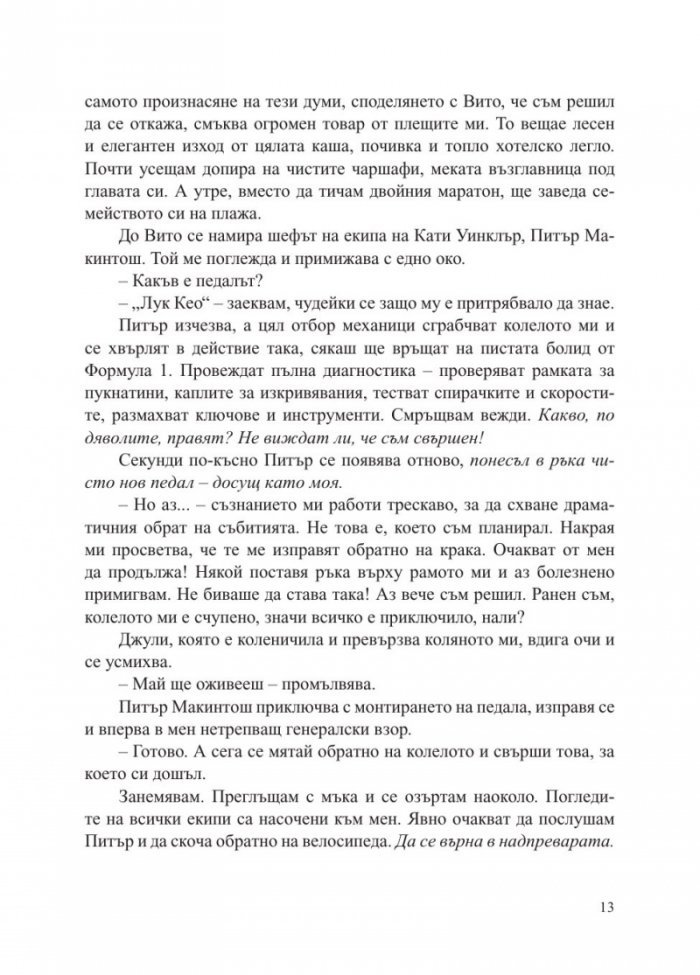 самото произнасяне на тези думи, споделянето с Вито, че съм решил да се откажа, смъква огромен товар от плещите ми. То вещае лесен и елегантен изход от цялата каша, почивка и топло хотелско легло. Почти усещам допира на чистите чаршафи, меката възглавница под главата си. А утре, вместо да тичам двойния маратон, ще заведа семейството си на плажа.

До Вито се намира шефът на екипа на Кати Уинклър, Питър Макинтош. Той ме поглежда и примижава с едно око.

– Какъв е педалът?

– „Лук Кео“ – заеквам, чудейки се защо му е притрябвало да знае.

Питър изчезва, а цял отбор механици сграбчват колелото ми и се хвърлят в действие така, сякаш ще връщат на пистата болид от Формула 1. Провеждат пълна диагностика – проверяват рамката за пукнатини, каплите за изкривявания, тестват спирачките и скоростите, размахват ключове и инструменти. Смръщвам вежди. Какво, по дяволите, правят? Не виждат ли, че съм свършен!

Секунди по-късно Питър се появява отново, понесъл в ръка чисто нов педал – досущ като моя.

– Но аз... – съзнанието ми работи трескаво, за да схване драматичния обрат на събитията. Не това е, което съм планирал. Накрая ми просветва, че те ме изправят обратно на крака. Очакват от мен да продължа! Някой поставя ръка върху рамото ми и аз болезнено примигвам. Не биваше да става така! Аз вече съм решил. Ранен съм, колелото ми е счупено, значи всичко е приключило, нали?

Джули, която е коленичила и превързва коляното ми, вдига очи и се усмихва.

– Май ще оживееш – промълвява.

Питър Макинтош приключва с монтирането на педала, изправя се и вперва в мен нетрепващ генералски взор.

– Готово. А сега се мятай обратно на колелото и свърши това, за което си дошъл.

Занемявам. Преглъщам с мъка и се озъртам наоколо. Погледите на всички екипи са насочени към мен. Явно очакват да послушам Питър и да скоча обратно на велосипеда. Да се върна в надпреварата.

13